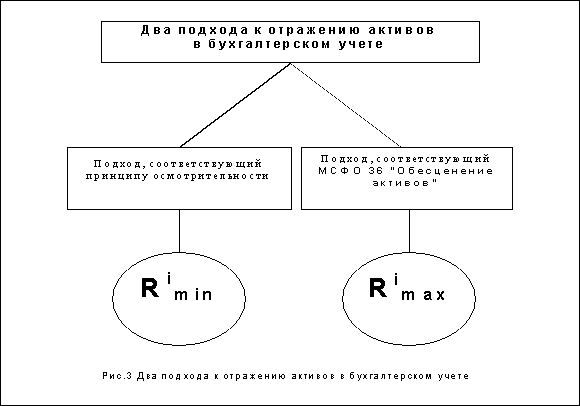 Два подхода к отражению активов в бухгалтерском учете

Подход, соответствующий принципу осмотрительности

Подход, соответствующий МСФО 36 "Обесценение активов"

$R^{i}_{min}$

$R^{i}_{max}$

Рис.3 Два подхода к отражению активов в бухгалтерском учете